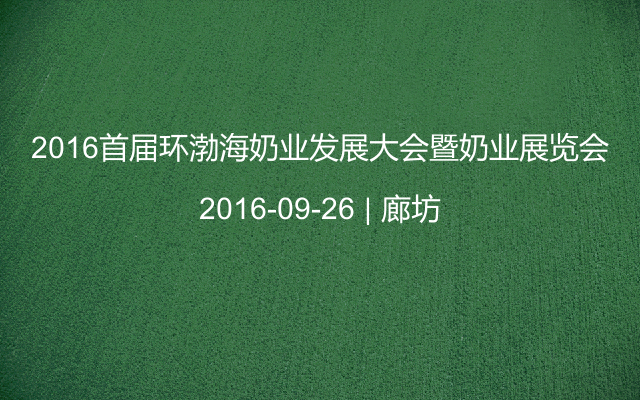 2016首届环渤海奶业发展大会暨奶业展览会

2016-09-26 | 廊坊